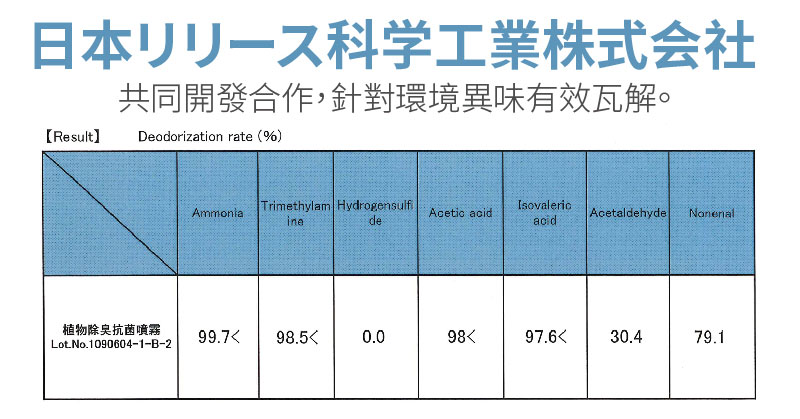 日本リリース科学工業株式会社

共同開發合作,針對環境異味有效瓦解。

【Result】 Deodorization rate (%)

| | Ammonia | Trimethylamine | Hydrogensulfide | Acetic acid | Isovaleric acid | Acetaldehyde | Nonenal |
|---|---|---|---|---|---|---|---|
| 植物除臭抗菌噴霧 Lot.No.1090604-1-B-2 | 99.7< | 98.5< | 0.0 | 98< | 97.6< | 30.4 | 79.1 |